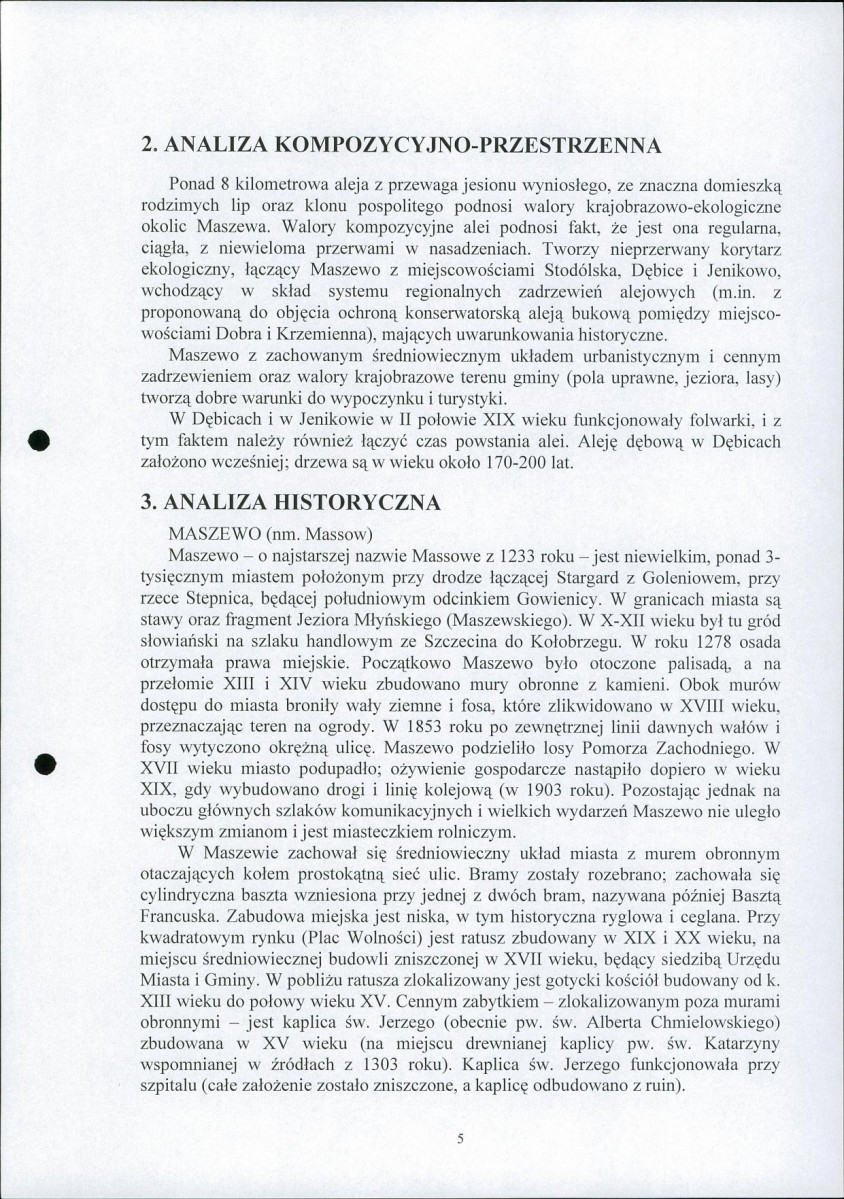 2. ANALIZA KOMPOZYCYJNO-PRZESTRZENNA

Ponad 8 kilometrowa aleja z przewaga jesionu wyniosłego, ze znaczna domieszką rodzimych lip oraz klonu pospolitego podnosi walory krajobrazowo-ekologiczne okolic Maszewa. Walory kompozycyjne alei podnosi fakt, że jest ona regularna, ciągła, z niewieloma przerwami w nasadzeniach. Tworzy nieprzerwany korytarz ekologiczny, łączący Maszewo z miejscowościami Stodólska, Dębice i Jenikowo, wchodzący w skład systemu regionalnych zadrzewień alejowych (m.in. z proponowaną do objęcia ochroną konserwatorską aleją bukową pomiędzy miejscowościami Dobra i Krzemienna), mających uwarunkowania historyczne.

Maszewo z zachowanym średniowiecznym układem urbanistycznym i cennym zadrzewieniem oraz walory krajobrazowe terenu gminy (pola uprawne, jeziora, lasy) tworzą dobre warunki do wypoczynku i turystyki.

W Dębicach i w Jenikowie w II połowie XIX wieku funkcjonowały folwarki, i z tym faktem należy również łączyć czas powstania alei. Aleję dębową w Dębicach założono wcześniej; drzewa są w wieku około 170-200 lat.

3. ANALIZA HISTORYCZNA

MASZEWO (nm. Massow)

Maszewo – o najstarszej nazwie Massowe z 1233 roku – jest niewielkim, ponad 3-tysięcznym miastem położonym przy drodze łączącej Stargard z Goleniowem, przy rzece Stepnica, będącej południowym odcinkiem Gowienicy. W granicach miasta są stawy oraz fragment Jeziora Młyńskiego (Maszewskiego). W X-XII wieku był tu gród słowiański na szlaku handlowym ze Szczecina do Kołobrzegu. W roku 1278 osada otrzymała prawa miejskie. Początkowo Maszewo było otoczone palisadą, a na przełomie XIII i XIV wieku zbudowano mury obronne z kamieni. Obok murów dostępu do miasta broniły wały ziemne i fosa, które zlikwidowano w XVIII wieku, przeznaczając teren na ogrody. W 1853 roku po zewnętrznej linii dawnych wałów i fosy wytyczono okrężną ulicę. Maszewo podzieliło losy Pomorza Zachodniego. W XVII wieku miasto podupadło; ożywienie gospodarcze nastąpiło dopiero w wieku XIX, gdy wybudowano drogi i linię kolejową (w 1903 roku). Pozostając jednak na uboczu głównych szlaków komunikacyjnych i wielkich wydarzeń Maszewo nie uległo większym zmianom i jest miasteczkiem rolniczym.

W Maszewie zachował się średniowieczny układ miasta z murem obronnym otaczających kołem prostokątną sieć ulic. Bramy zostały rozebrano; zachowała się cylindryczna baszta wzniesiona przy jednej z dwóch bram, nazywana później Basztą Francuska. Zabudowa miejska jest niska, w tym historyczna ryglowa i ceglana. Przy kwadratowym rynku (Plac Wolności) jest ratusz zbudowany w XIX i XX wieku, na miejscu średniowiecznej budowli zniszczonej w XVII wieku, będący siedzibą Urzędu Miasta i Gminy. W pobliżu ratusza zlokalizowany jest gotycki kościół budowany od k. XIII wieku do połowy wieku XV. Cennym zabytkiem – zlokalizowanym poza murami obronnymi – jest kaplica św. Jerzego (obecnie pw. św. Alberta Chmielowskiego) zbudowana w XV wieku (na miejscu drewnianej kaplicy pw. św. Katarzyny wspomnianej w źródłach z 1303 roku). Kaplica św. Jerzego funkcjonowała przy szpitalu (całe założenie zostało zniszczone, a kaplicę odbudowano z ruin).

5